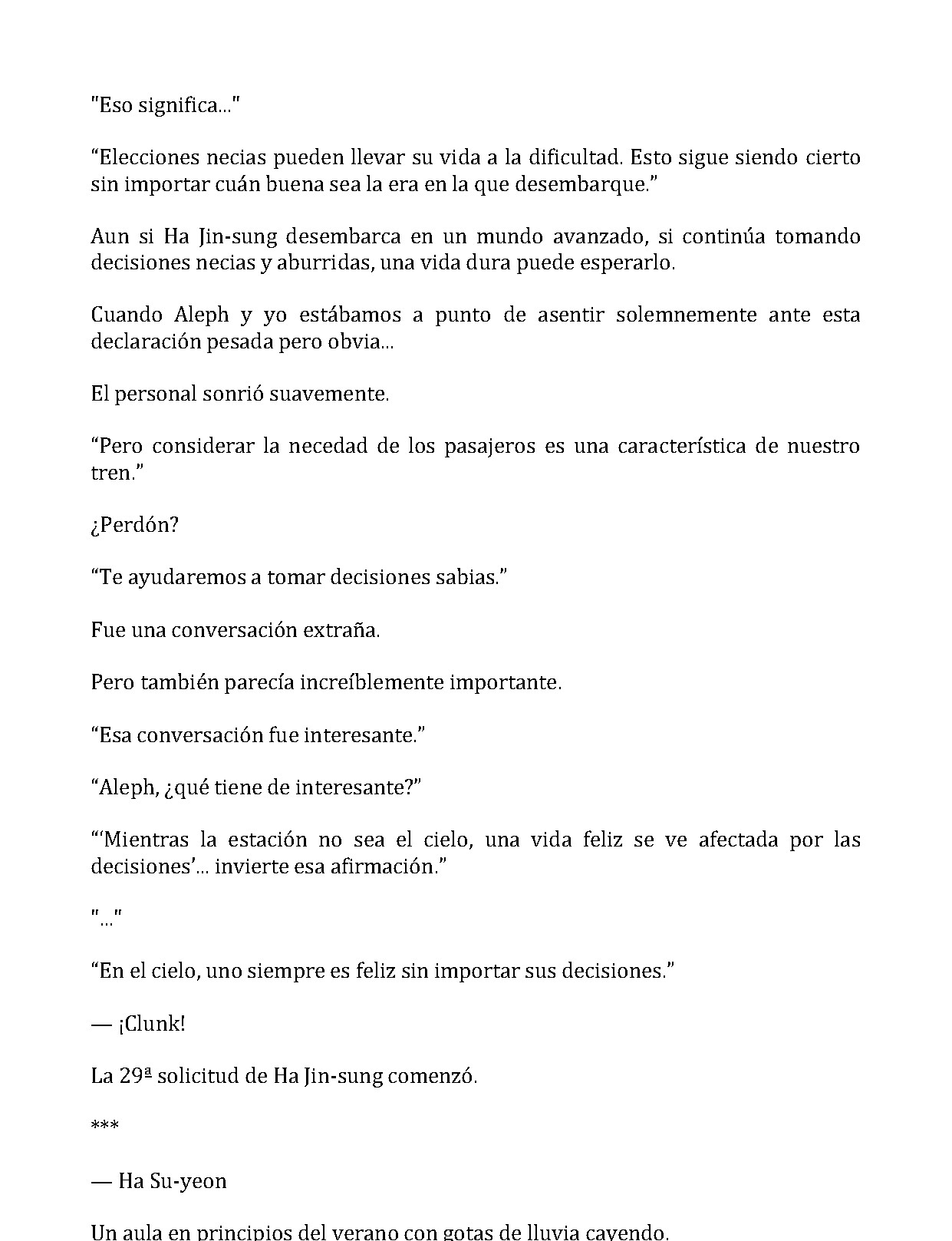 "Eso significa..."

"Elecciones necias pueden llevar su vida a la dificultad. Esto sigue siendo cierto sin importar cuán buena sea la era en la que desembarque."

Aun si Ha Jin-sung desembarca en un mundo avanzado, si continúa tomando decisiones necias y aburridas, una vida dura puede esperarlo.

Cuando Aleph y yo estábamos a punto de asentir solemnemente ante esta declaración pesada pero obvia...

El personal sonrió suavemente.

"Pero considerar la necedad de los pasajeros es una característica de nuestro tren."

¿Perdón?

"Te ayudaremos a tomar decisiones sabias."

Fue una conversación extraña.

Pero también parecía increíblemente importante.

"Esa conversación fue interesante."

"Aleph, ¿qué tiene de interesante?"

"'Mientras la estación no sea el cielo, una vida feliz se ve afectada por las decisiones'... invierte esa afirmación."

"..."

"En el cielo, uno siempre es feliz sin importar sus decisiones."

— ¡Clunk!

La 29ª solicitud de Ha Jin-sung comenzó.

***

— Ha Su-yeon

Un aula en principios del verano con gotas de lluvia cayendo.